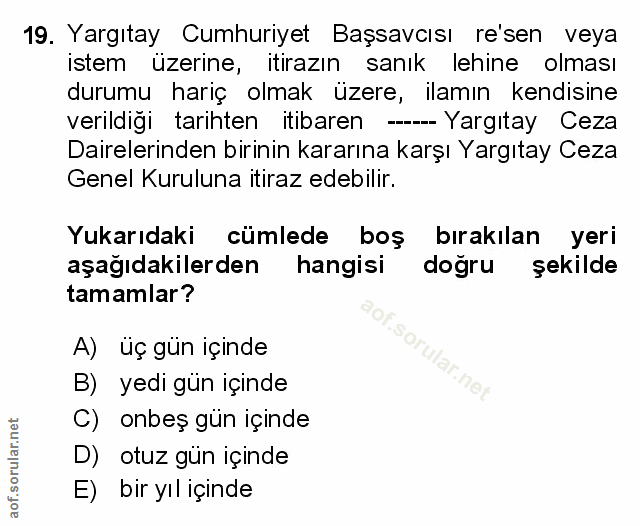 19. Yargıtay Cumhuriyet Başsavcısı re'sen veya istem üzerine, itirazın sanık lehine olması durumu hariç olmak üzere, ilamın kendisine verildiği tarihten itibaren ------ Yargıtay Ceza Dairelerinden birinin kararına karşı Yargıtay Ceza Genel Kuruluna itiraz edebilir.

Yukarıdaki cümlede boş bırakılan yeri aşağıdakilerden hangisi doğru şekilde tamamlar?

aof.sorular.net

A) üç gün içinde
B) yedi gün içinde
C) onbeş gün içinde
D) otuz gün içinde
E) bir yıl içinde

aof.sorular.net